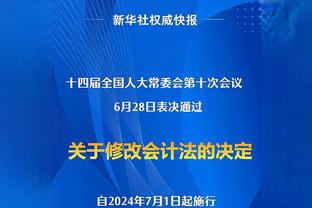 新华社权威快报

十四届全国人大常委会第十次会议
6月28日表决通过

关于修改会计法的决定

自2024年7月1日起施行